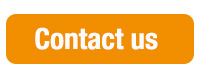 Contact us